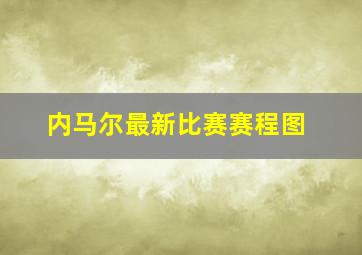 内马尔最新比赛赛程图